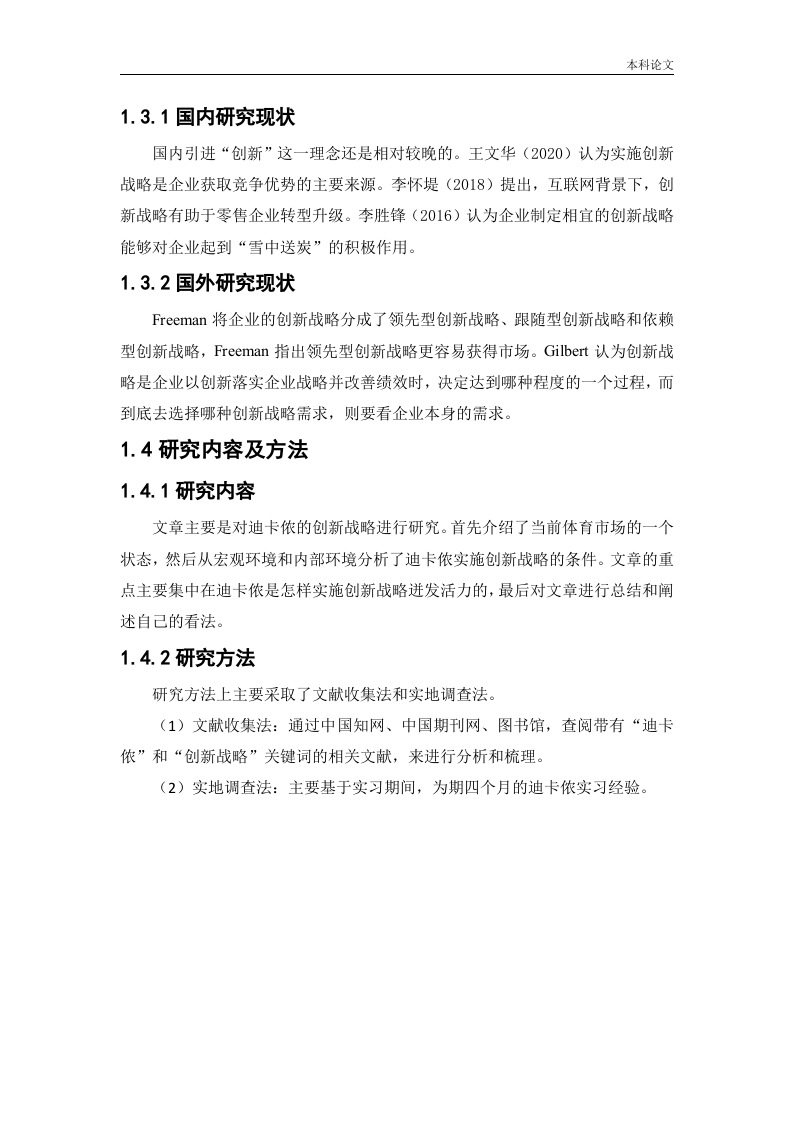 本科论文

1.3.1 国内研究现状

国内引进“创新”这一理念还是相对较晚的。王文华（2020）认为实施创新战略是企业获取竞争优势的主要来源。李怀堤（2018）提出，互联网背景下，创新战略有助于零售企业转型升级。李胜锋（2016）认为企业制定相宜的创新战略能够对企业起到“雪中送炭”的积极作用。

1.3.2 国外研究现状

Freeman 将企业的创新战略分成了领先型创新战略、跟随型创新战略和依赖型创新战略，Freeman 指出领先型创新战略更容易获得市场。Gilbert 认为创新战略是企业以创新落实企业战略并改善绩效时，决定达到哪种程度的一个过程，而到底去选择哪种创新战略需求，则要看企业本身的需求。

1.4 研究内容及方法

1.4.1 研究内容

文章主要是对迪卡侬的创新战略进行研究。首先介绍了当前体育市场的一个状态，然后从宏观环境和内部环境分析了迪卡侬实施创新战略的条件。文章的重点主要集中在迪卡侬是怎样实施创新战略迸发活力的，最后对文章进行总结和阐述自己的看法。

1.4.2 研究方法

研究方法上主要采取了文献收集法和实地调查法。

（1）文献收集法：通过中国知网、中国期刊网、图书馆，查阅带有“迪卡侬”和“创新战略”关键词的相关文献，来进行分析和梳理。

（2）实地调查法：主要基于实习期间，为期四个月的迪卡侬实习经验。